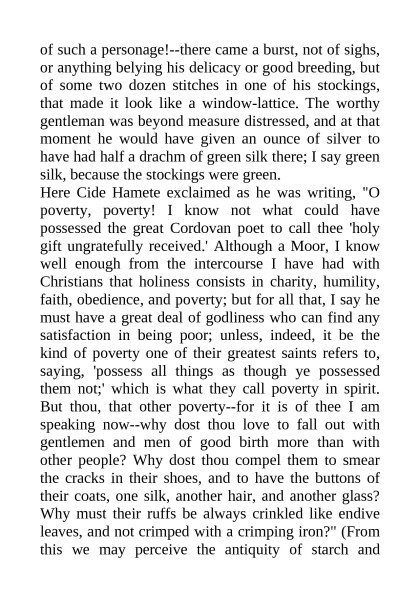 of such a personage!--there came a burst, not of sighs, or anything belying his delicacy or good breeding, but of some two dozen stitches in one of his stockings, that made it look like a window-lattice. The worthy gentleman was beyond measure distressed, and at that moment he would have given an ounce of silver to have had half a drachm of green silk there; I say green silk, because the stockings were green.
Here Cide Hamete exclaimed as he was writing, "O poverty, poverty! I know not what could have possessed the great Cordovan poet to call thee 'holy gift ungratefully received.' Although a Moor, I know well enough from the intercourse I have had with Christians that holiness consists in charity, humility, faith, obedience, and poverty; but for all that, I say he must have a great deal of godliness who can find any satisfaction in being poor; unless, indeed, it be the kind of poverty one of their greatest saints refers to, saying, 'possess all things as though ye possessed them not;' which is what they call poverty in spirit. But thou, that other poverty--for it is of thee I am speaking now--why dost thou love to fall out with gentlemen and men of good birth more than with other people? Why dost thou compel them to smear the cracks in their shoes, and to have the buttons of their coats, one silk, another hair, and another glass? Why must their ruffs be always crinkled like endive leaves, and not crimped with a crimping iron?" (From this we may perceive the antiquity of starch and